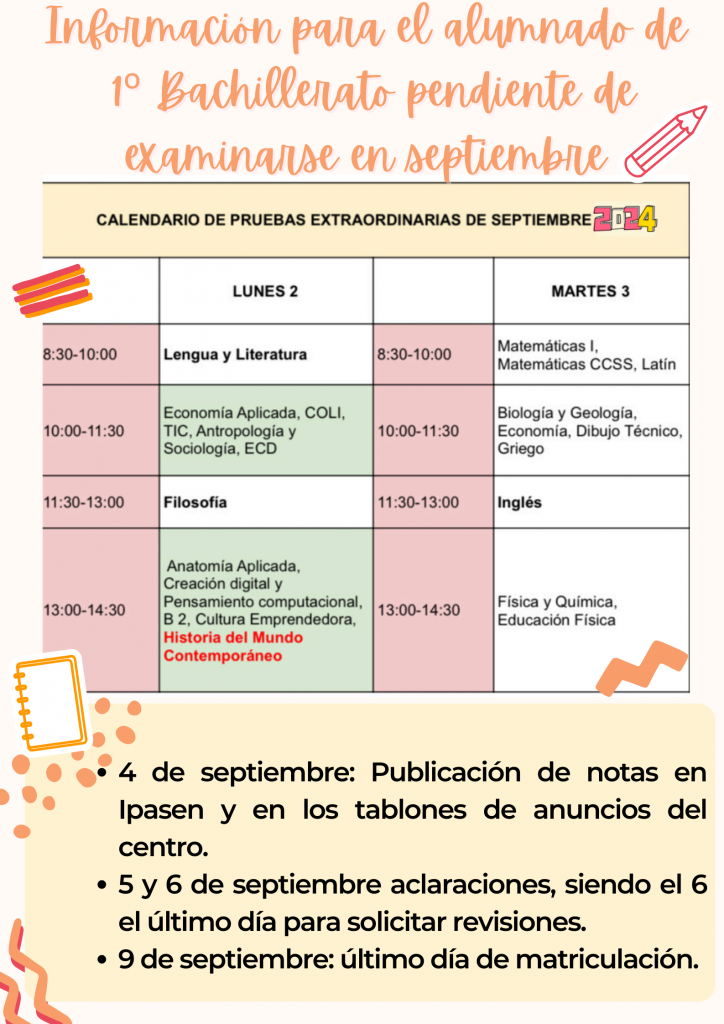 Información para el alumnado de 1º Bachillerato pendiente de examinarse en septiembre

CALENDARIO DE PRUEBAS EXTRAORDINARIAS DE SEPTIEMBRE 2024

| | LUNES 2 | | MARTES 3 |
|---|---|---|---|
| 8:30-10:00 | Lengua y Literatura | 8:30-10:00 | Matemáticas I, Matemáticas CCSS, Latín |
| 10:00-11:30 | Economía Aplicada, COLI, TIC, Antropología y Sociología, ECD | 10:00-11:30 | Biología y Geología, Economía, Dibujo Técnico, Griego |
| 11:30-13:00 | Filosofía | 11:30-13:00 | Inglés |
| 13:00-14:30 | Anatomía Aplicada, Creación digital y Pensamiento computacional, B 2, Cultura Emprendedora, Historia del Mundo Contemporáneo | 13:00-14:30 | Física y Química, Educación Física |

• 4 de septiembre: Publicación de notas en Ipasen y en los tablones de anuncios del centro.
• 5 y 6 de septiembre aclaraciones, siendo el 6 el último día para solicitar revisiones.
• 9 de septiembre: último día de matriculación.